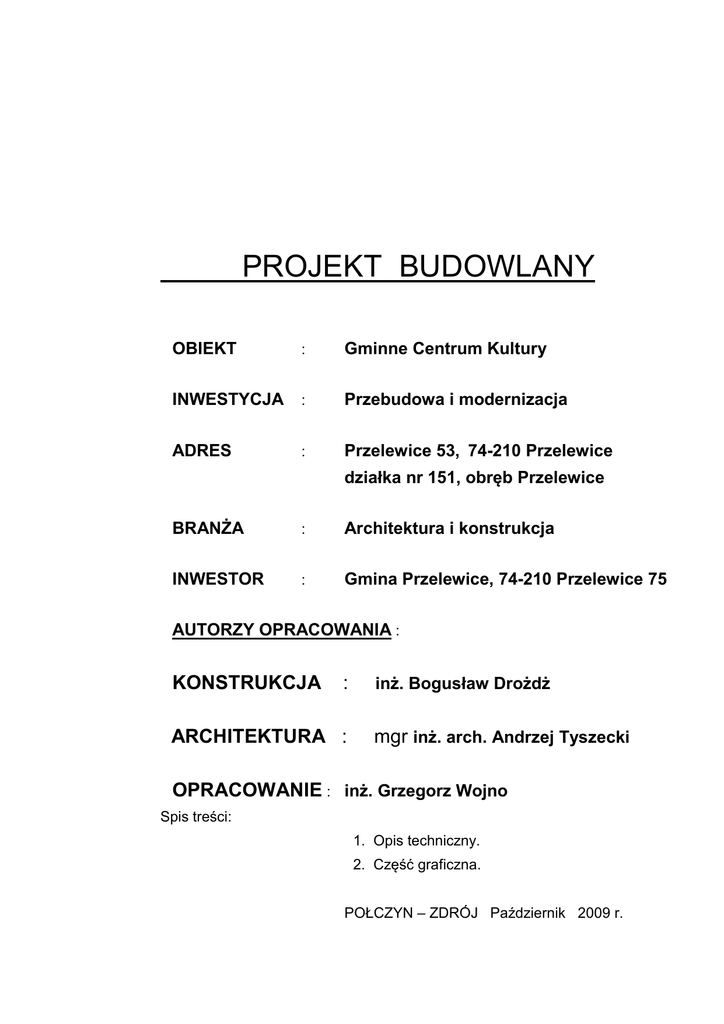 PROJEKT BUDOWLANY

OBIEKT : Gminne Centrum Kultury

INWESTYCJA : Przebudowa i modernizacja

ADRES : Przelewice 53, 74-210 Przelewice
działka nr 151, obręb Przelewice

BRANŻA : Architektura i konstrukcja

INWESTOR : Gmina Przelewice, 74-210 Przelewice 75

AUTORZY OPRACOWANIA :

KONSTRUKCJA : inż. Bogusław Drożdż

ARCHITEKTURA : mgr inż. arch. Andrzej Tyszecki

OPRACOWANIE : inż. Grzegorz Wojno

Spis treści:

1. Opis techniczny.
2. Część graficzna.

POŁCZYN – ZDRÓJ Październik 2009 r.